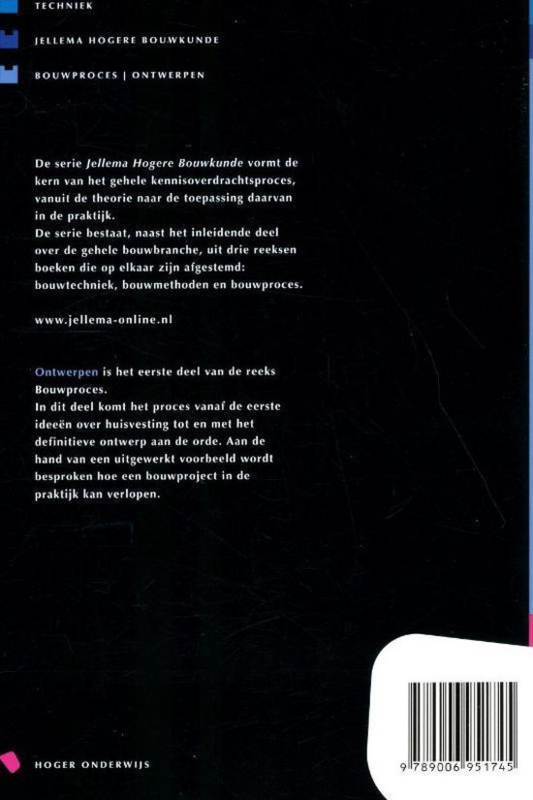 TECHNIEK

JELLEMA HOGERE BOUWKUNDE

BOUWPROCES | ONTWERPEN

De serie Jellema Hogere Bouwkunde vormt de kern van het gehele kennisoverdrachtsproces, vanuit de theorie naar de toepassing daarvan in de praktijk.
De serie bestaat, naast het inleidende deel over de gehele bouwbranche, uit drie reeksen boeken die op elkaar zijn afgestemd: bouwtechniek, bouwmethoden en bouwproces.

www.jellema-online.nl

Ontwerpen is het eerste deel van de reeks Bouwproces.
In dit deel komt het proces vanaf de eerste ideeën over huisvesting tot en met het definitieve ontwerp aan de orde. Aan de hand van een uitgewerkt voorbeeld wordt besproken hoe een bouwproject in de praktijk kan verlopen.

HOGER ONDERWIJS

9 789006 951745